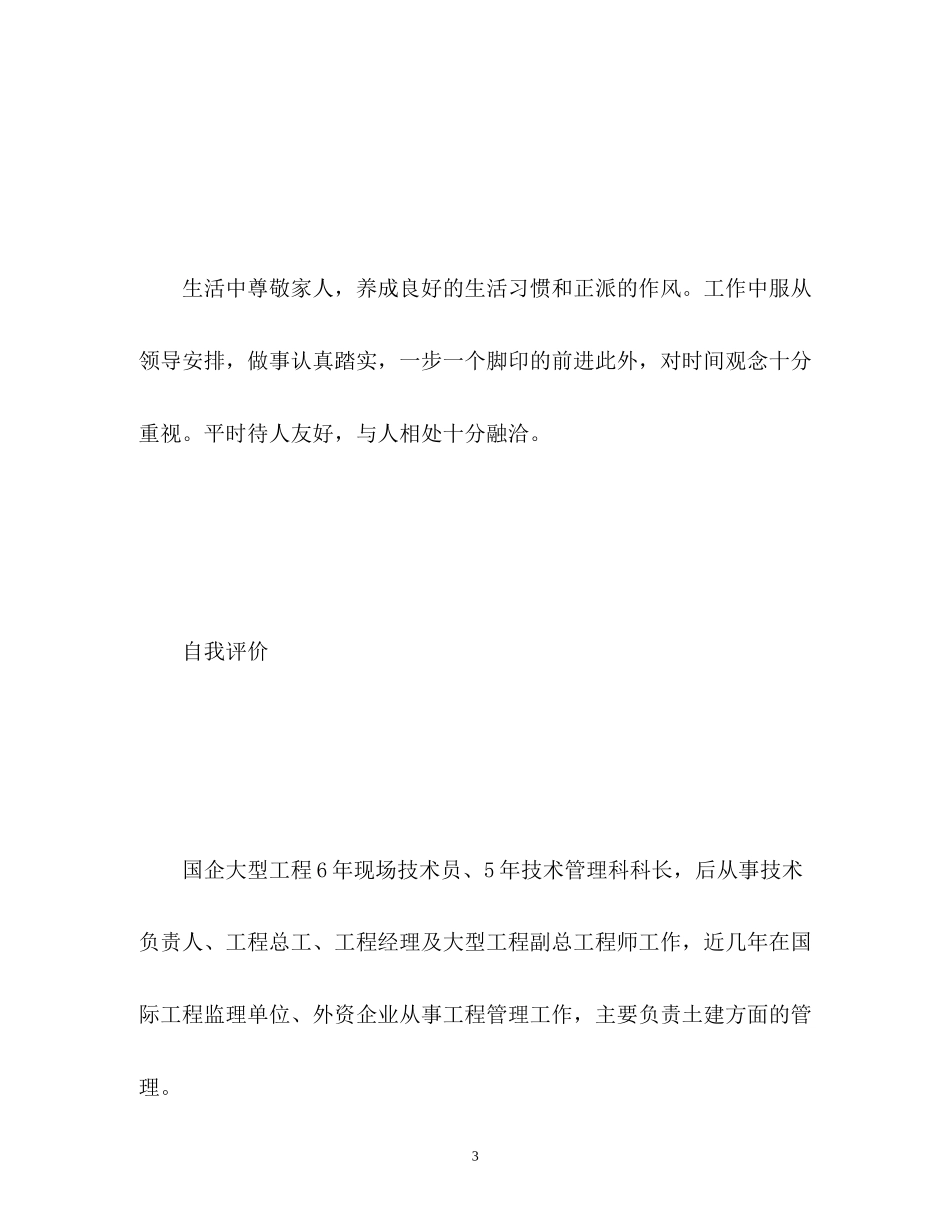 生活中尊敬家人，养成良好的生活习惯和正派的作风。工作中服从领导安排，做事认真踏实，一步一个脚印的前进此外，对时间观念十分重视。平时待人友好，与人相处十分融洽。

自我评价

国企大型工程6年现场技术员、5年技术管理科科长，后从事技术负责人、工程总工、工程经理及大型工程副总工程师工作，近几年在国际工程监理单位、外资企业从事工程管理工作，主要负责土建方面的管理。

3